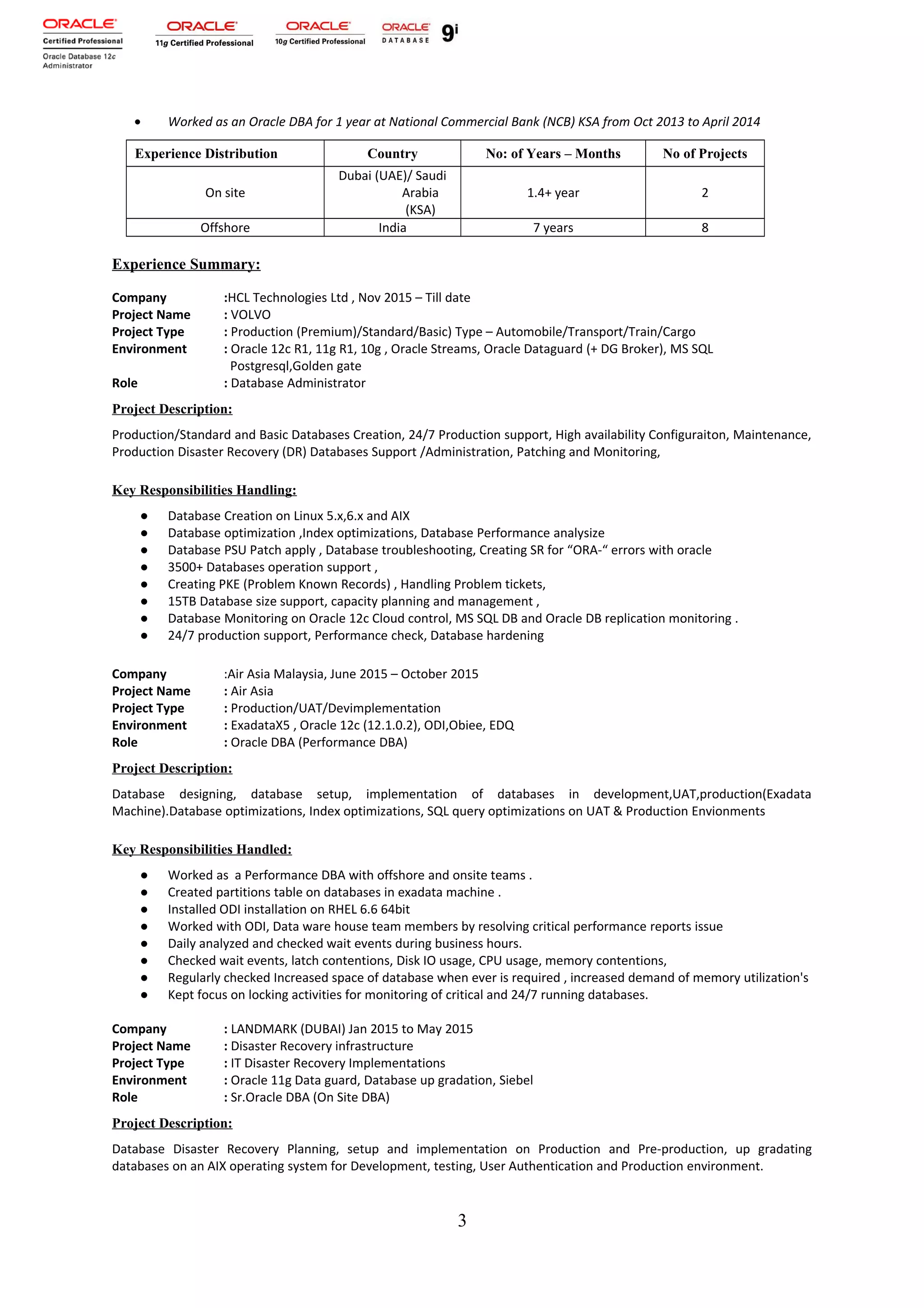 ORACLE
Certified Professional
Oracle Database 12c Administrator

ORACLE
11g Certified Professional

ORACLE
10g Certified Professional

ORACLE
DATABASE
9i

• Worked as an Oracle DBA for 1 year at National Commercial Bank (NCB) KSA from Oct 2013 to April 2014

| Experience Distribution | Country | No: of Years – Months | No of Projects |
|---|---|---|---|
| On site | Dubai (UAE)/ Saudi Arabia (KSA) | 1.4+ year | 2 |
| Offshore | India | 7 years | 8 |

Experience Summary:

Company :HCL Technologies Ltd , Nov 2015 – Till date
Project Name : VOLVO
Project Type : Production (Premium)/Standard/Basic) Type – Automobile/Transport/Train/Cargo
Environment : Oracle 12c R1, 11g R1, 10g , Oracle Streams, Oracle Dataguard (+ DG Broker), MS SQL Postgresql,Golden gate
Role : Database Administrator

Project Description:

Production/Standard and Basic Databases Creation, 24/7 Production support, High availability Configuraiton, Maintenance, Production Disaster Recovery (DR) Databases Support /Administration, Patching and Monitoring,

Key Responsibilities Handling:

● Database Creation on Linux 5.x,6.x and AIX
● Database optimization ,Index optimizations, Database Performance analysize
● Database PSU Patch apply , Database troubleshooting, Creating SR for “ORA-“ errors with oracle
● 3500+ Databases operation support ,
● Creating PKE (Problem Known Records) , Handling Problem tickets,
● 15TB Database size support, capacity planning and management ,
● Database Monitoring on Oracle 12c Cloud control, MS SQL DB and Oracle DB replication monitoring .
● 24/7 production support, Performance check, Database hardening

Company :Air Asia Malaysia, June 2015 – October 2015
Project Name : Air Asia
Project Type : Production/UAT/Devimplementation
Environment : ExadataX5 , Oracle 12c (12.1.0.2), ODI,Obiee, EDQ
Role : Oracle DBA (Performance DBA)

Project Description:

Database designing, database setup, implementation of databases in development,UAT,production(Exadata Machine).Database optimizations, Index optimizations, SQL query optimizations on UAT & Production Envionments

Key Responsibilities Handled:

● Worked as a Performance DBA with offshore and onsite teams .
● Created partitions table on databases in exadata machine .
● Installed ODI installation on RHEL 6.6 64bit
● Worked with ODI, Data ware house team members by resolving critical performance reports issue
● Daily analyzed and checked wait events during business hours.
● Checked wait events, latch contentions, Disk IO usage, CPU usage, memory contentions,
● Regularly checked Increased space of database when ever is required , increased demand of memory utilization's
● Kept focus on locking activities for monitoring of critical and 24/7 running databases.

Company : LANDMARK (DUBAI) Jan 2015 to May 2015
Project Name : Disaster Recovery infrastructure
Project Type : IT Disaster Recovery Implementations
Environment : Oracle 11g Data guard, Database up gradation, Siebel
Role : Sr.Oracle DBA (On Site DBA)

Project Description:

Database Disaster Recovery Planning, setup and implementation on Production and Pre-production, up gradating databases on an AIX operating system for Development, testing, User Authentication and Production environment.

3